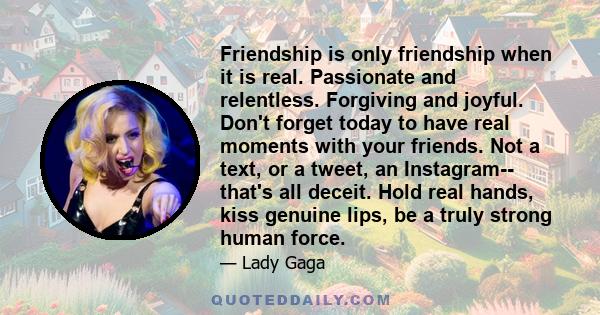 Friendship is only friendship when it is real. Passionate and relentless. Forgiving and joyful. Don't forget today to have real moments with your friends. Not a text, or a tweet, an Instagram-- that's all deceit. Hold real hands, kiss genuine lips, be a truly strong human force.

— Lady Gaga

QUOTEDDAILY.COM